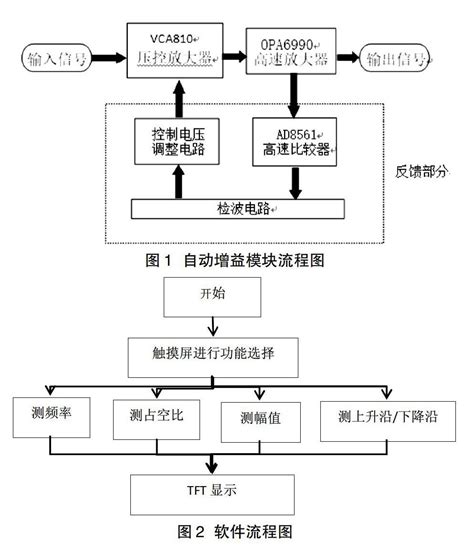 输入信号

VCA810
压控放大器

OPA6990
高速放大器

输出信号

控制电压
调整电路

AD8561
高速比较器

反馈部分

检波电路

图 1 自动增益模块流程图

开始

触摸屏进行功能选择

测频率

测占空比

测幅值

测上升沿/下降沿

TFT 显示

图 2 软件流程图